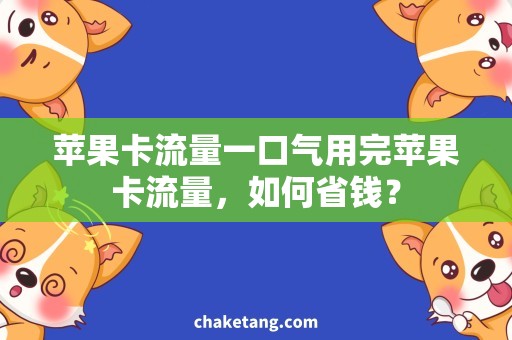 苹果卡流量一口气用完苹果卡流量，如何省钱？

chaketang.com